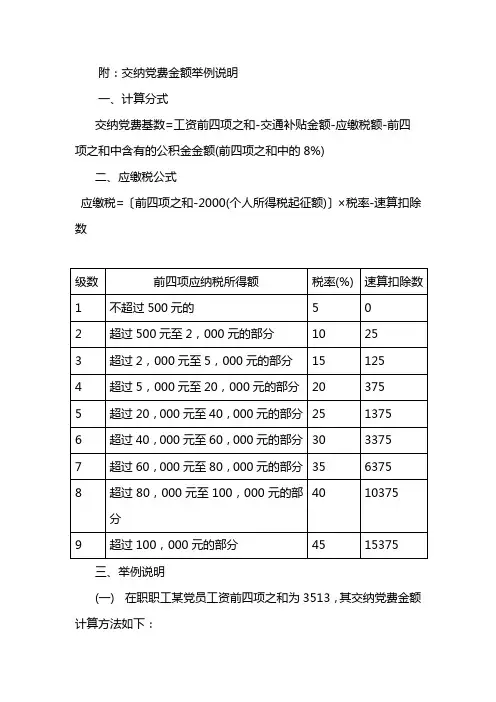 附：交纳党费金额举例说明

一、计算分式

交纳党费基数=工资前四项之和-交通补贴金额-应缴税额-前四项之和中含有的公积金金额(前四项之和中的 8%)

二、应缴税公式

应缴税=〔前四项之和-2000(个人所得税起征额)〕×税率-速算扣除数

| 级数 | 前四项应纳税所得额 | 税率(%) | 速算扣除数 |
|---|---|---|---|
| 1 | 不超过 500 元的 | 5 | 0 |
| 2 | 超过 500 元至 2，000 元的部分 | 10 | 25 |
| 3 | 超过 2，000 元至 5，000 元的部分 | 15 | 125 |
| 4 | 超过 5，000 元至 20，000 元的部分 | 20 | 375 |
| 5 | 超过 20，000 元至 40，000 元的部分 | 25 | 1375 |
| 6 | 超过 40，000 元至 60，000 元的部分 | 30 | 3375 |
| 7 | 超过 60，000 元至 80，000 元的部分 | 35 | 6375 |
| 8 | 超过 80，000 元至 100，000 元的部分 | 40 | 10375 |
| 9 | 超过 100，000 元的部分 | 45 | 15375 |

三、举例说明

(一) 在职职工某党员工资前四项之和为 3513，其交纳党费金额计算方法如下：